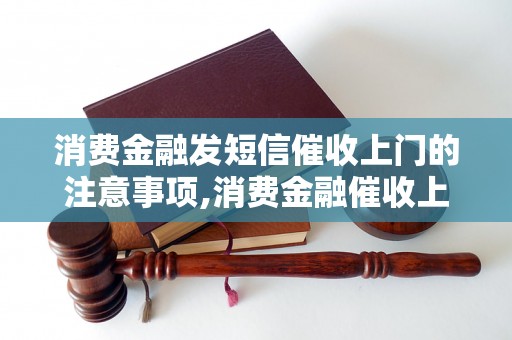 消费金融发短信催收上门的注意事项,消费金融催收上